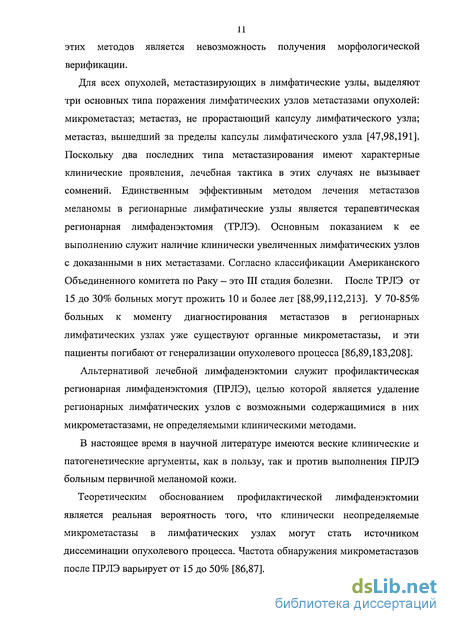 11

этих методов является невозможность получения морфологической верификации.

Для всех опухолей, метастазирующих в лимфатические узлы, выделяют три основных типа поражения лимфатических узлов метастазами опухолей: микрометастаз; метастаз, не прорастающий капсулу лимфатического узла; метастаз, вышедший за пределы капсулы лимфатического узла [47,98,191]. Поскольку два последних типа метастазирования имеют характерные клинические проявления, лечебная тактика в этих случаях не вызывает сомнений. Единственным эффективным методом лечения метастазов меланомы в регионарные лимфатические узлы является терапевтическая регионарная лимфаденэктомия (ТРЛЭ). Основным показанием к ее выполнению служит наличие клинически увеличенных лимфатических узлов с доказанными в них метастазами. Согласно классификации Американского Объединенного комитета по Раку – это III стадия болезни. После ТРЛЭ от 15 до 30% больных могут прожить 10 и более лет [88,99,112,213]. У 70-85% больных к моменту диагностирования метастазов в регионарных лимфатических узлах уже существуют органные микрометастазы, и эти пациенты погибают от генерализации опухолевого процесса [86,89,183,208].

Альтернативой лечебной лимфаденэктомии служит профилактическая регионарная лимфаденэктомия (ПРЛЭ), целью которой является удаление регионарных лимфатических узлов с возможными содержащимися в них микрометастазами, не определяемыми клиническими методами.

В настоящее время в научной литературе имеются веские клинические и патогенетические аргументы, как в пользу, так и против выполнения ПРЛЭ больным первичной меланомой кожи.

Теоретическим обоснованием профилактической лимфаденэктомии является реальная вероятность того, что клинически неопределяемые микрометастазы в лимфатических узлах могут стать источником диссеминации опухолевого процесса. Частота обнаружения микрометастазов после ПРЛЭ варьирует от 15 до 50% [86,87].

dsLib.net
библиотека диссертаций